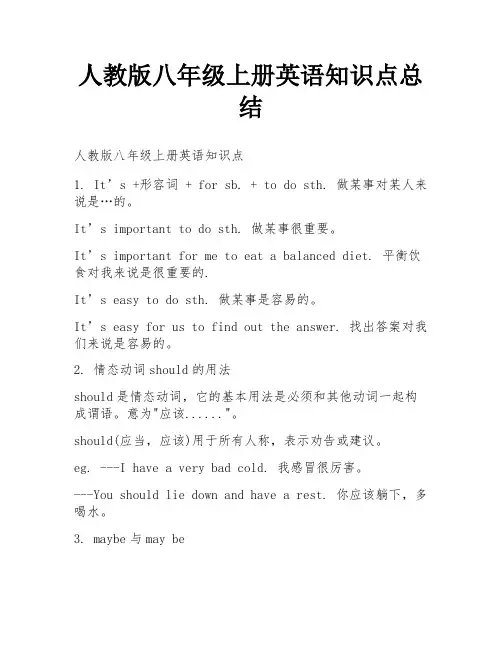 人教版八年级上册英语知识点总结

人教版八年级上册英语知识点

1. It’s +形容词 + for sb. + to do sth. 做某事对某人来说是…的。

It’s important to do sth. 做某事很重要。

It’s important for me to eat a balanced diet. 平衡饮食对我来说是很重要的.

It’s easy to do sth. 做某事是容易的。

It’s easy for us to find out the answer. 找出答案对我们来说是容易的。

2. 情态动词should的用法

should是情态动词，它的基本用法是必须和其他动词一起构成谓语。意为"应该......"。

should(应当，应该)用于所有人称，表示劝告或建议。

eg. ---I have a very bad cold. 我感冒很厉害。

---You should lie down and have a rest. 你应该躺下，多喝水。

3. maybe与may be